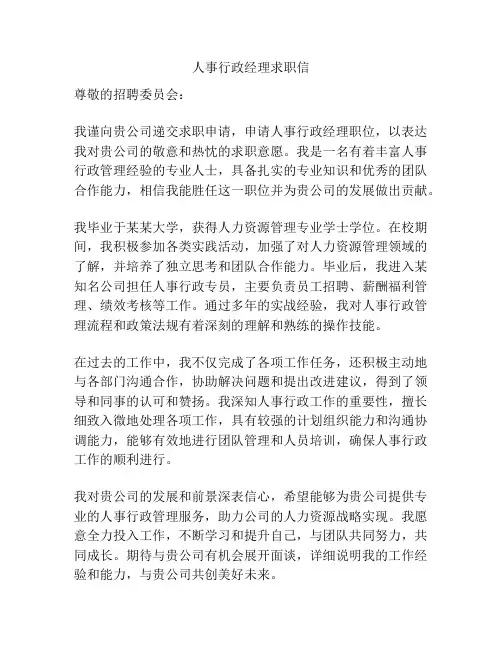 人事行政经理求职信

尊敬的招聘委员会：

我谨向贵公司递交求职申请，申请人事行政经理职位，以表达我对贵公司的敬意和热忱的求职意愿。我是一名有着丰富人事行政管理经验的专业人士，具备扎实的专业知识和优秀的团队合作能力，相信我能胜任这一职位并为贵公司的发展做出贡献。

我毕业于某某大学，获得人力资源管理专业学士学位。在校期间，我积极参加各类实践活动，加强了对人力资源管理领域的了解，并培养了独立思考和团队合作能力。毕业后，我进入某知名公司担任人事行政专员，主要负责员工招聘、薪酬福利管理、绩效考核等工作。通过多年的实战经验，我对人事行政管理流程和政策法规有着深刻的理解和熟练的操作技能。

在过去的工作中，我不仅完成了各项工作任务，还积极主动地与各部门沟通合作，协助解决问题和提出改进建议，得到了领导和同事的认可和赞扬。我深知人事行政工作的重要性，擅长细致入微地处理各项工作，具有较强的计划组织能力和沟通协调能力，能够有效地进行团队管理和人员培训，确保人事行政工作的顺利进行。

我对贵公司的发展和前景深表信心，希望能够为贵公司提供专业的人事行政管理服务，助力公司的人力资源战略实现。我愿意全力投入工作，不断学习和提升自己，与团队共同努力，共同成长。期待与贵公司有机会展开面谈，详细说明我的工作经验和能力，与贵公司共创美好未来。